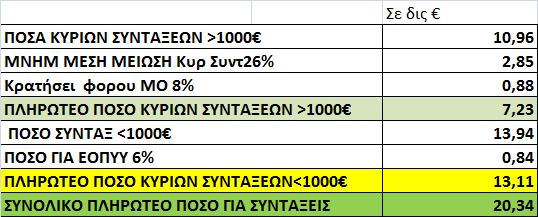 |  | Σε δις € |
|---|---|
| ΠΟΣΑ ΚΥΡΙΩΝ ΣΥΝΤΑΞΕΩΝ >1000€ | 10,96 |
| ΜΝΗΜ ΜΕΣΗ ΜΕΙΩΣΗ Κυρ Συντ26% | 2,85 |
| Κρατήσει φορου ΜΟ 8% | 0,88 |
| ΠΛΗΡΩΤΕΟ ΠΟΣΟ ΚΥΡΙΩΝ ΣΥΝΤΑΞΕΩΝ >1000€ | 7,23 |
| ΠΟΣΟ ΣΥΝΤΑΞ <1000€ | 13,94 |
| ΠΟΣΟ ΓΙΑ ΕΟΠΥΥ 6% | 0,84 |
| ΠΛΗΡΩΤΕΟ ΠΟΣΟ ΚΥΡΙΩΝ ΣΥΝΤΑΞΕΩΝ<1000€ | 13,11 |
| ΣΥΝΟΛΙΚΟ ΠΛΗΡΩΤΕΟ ΠΟΣΟ ΓΙΑ ΣΥΝΤΑΞΕΙΣ | 20,34 |